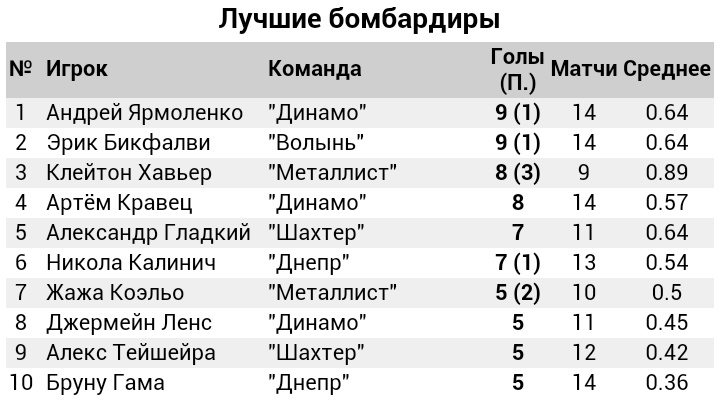 Лучшие бомбардиры

| № | Игрок | Команда | Голы (П.) | Матчи | Среднее |
|---|---|---|---|---|---|
| 1 | Андрей Ярмоленко | "Динамо" | 9 (1) | 14 | 0.64 |
| 2 | Эрик Бикфалви | "Волынь" | 9 (1) | 14 | 0.64 |
| 3 | Клейтон Хавьер | "Металлист" | 8 (3) | 9 | 0.89 |
| 4 | Артём Кравец | "Динамо" | 8 | 14 | 0.57 |
| 5 | Александр Гладкий | "Шахтер" | 7 | 11 | 0.64 |
| 6 | Никола Калинич | "Днепр" | 7 (1) | 13 | 0.54 |
| 7 | Жажа Коэльо | "Металлист" | 5 (2) | 10 | 0.5 |
| 8 | Джермейн Ленс | "Динамо" | 5 | 11 | 0.45 |
| 9 | Алекс Тейшейра | "Шахтер" | 5 | 12 | 0.42 |
| 10 | Бруну Гама | "Днепр" | 5 | 14 | 0.36 |